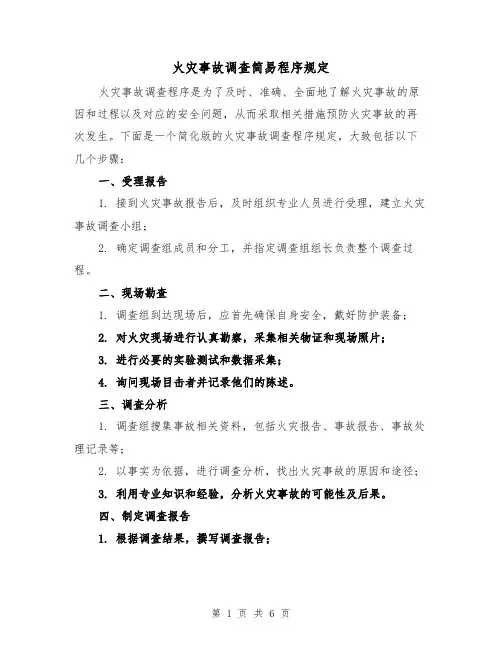 火灾事故调查简易程序规定

火灾事故调查程序是为了及时、准确、全面地了解火灾事故的原因和过程以及对应的安全问题，从而采取相关措施预防火灾事故的再次发生。下面是一个简化版的火灾事故调查程序规定，大致包括以下几个步骤：

一、受理报告

1. 接到火灾事故报告后，及时组织专业人员进行受理，建立火灾事故调查小组；

2. 确定调查组成员和分工，并指定调查组组长负责整个调查过程。

二、现场勘查

1. 调查组到达现场后，应首先确保自身安全，戴好防护装备；

2. 对火灾现场进行认真勘察，采集相关物证和现场照片；

3. 进行必要的实验测试和数据采集；

4. 询问现场目击者并记录他们的陈述。

三、调查分析

1. 调查组搜集事故相关资料，包括火灾报告、事故报告、事故处理记录等；

2. 以事实为依据，进行调查分析，找出火灾事故的原因和途径；

3. 利用专业知识和经验，分析火灾事故的可能性及后果。

四、制定调查报告

1. 根据调查结果，撰写调查报告；

第 1 页 共 6 页